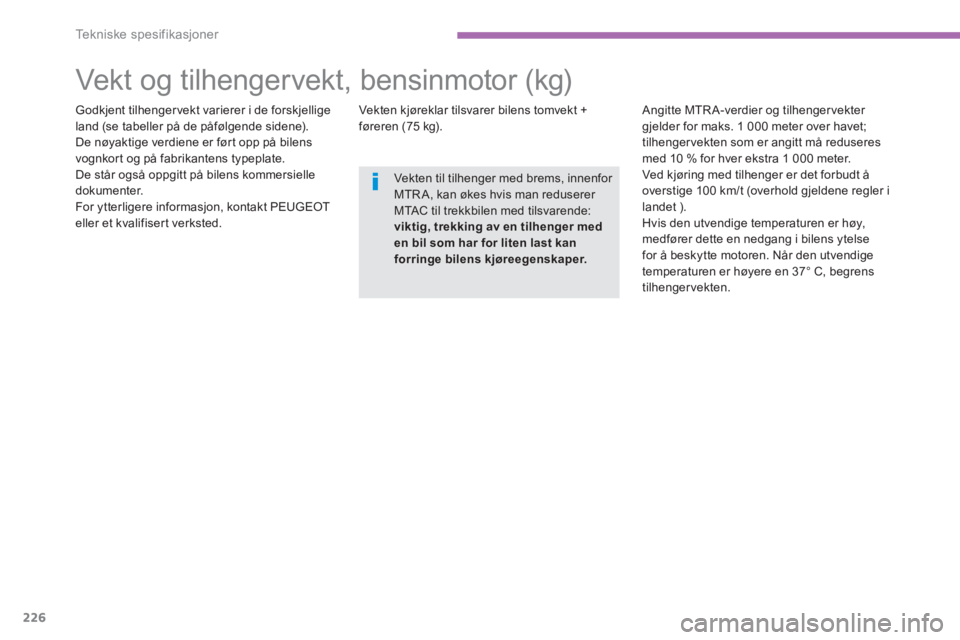 Tekniske spesifikasjoner

Vekt og tilhengervekt, bensinmotor (kg)

Godkjent tilhengervekt varierer i de forskjellige land (se tabeller på de påfølgende sidene).
De nøyaktige verdiene er ført opp på bilens vognkort og på fabrikantens typeplate.
De står også oppgitt på bilens kommersielle dokumenter.
For ytterligere informasjon, kontakt PEUGEOT eller et kvalifisert verksted.

Vekten kjøreklar tilsvarer bilens tomvekt + føreren (75 kg).

Vekten til tilhenger med brems, innenfor MTRA, kan økes hvis man reduserer MTAC til trekkbilen med tilsvarende: viktig, trekking av en tilhenger med en bil som har for liten last kan forringe bilens kjøreegenskaper.

Angitte MTRA-verdier og tilhengervekter gjelder for maks. 1 000 meter over havet; tilhengervekten som er angitt må reduseres med 10 % for hver ekstra 1 000 meter.
Ved kjøring med tilhenger er det forbudt å overstige 100 km/t (overhold gjeldene regler i landet ).
Hvis den utvendige temperaturen er høy, medfører dette en nedgang i bilens ytelse for å beskytte motoren. Når den utvendige temperaturen er høyere en 37° C, begrens tilhengervekten.

226

carmanualsonline.info